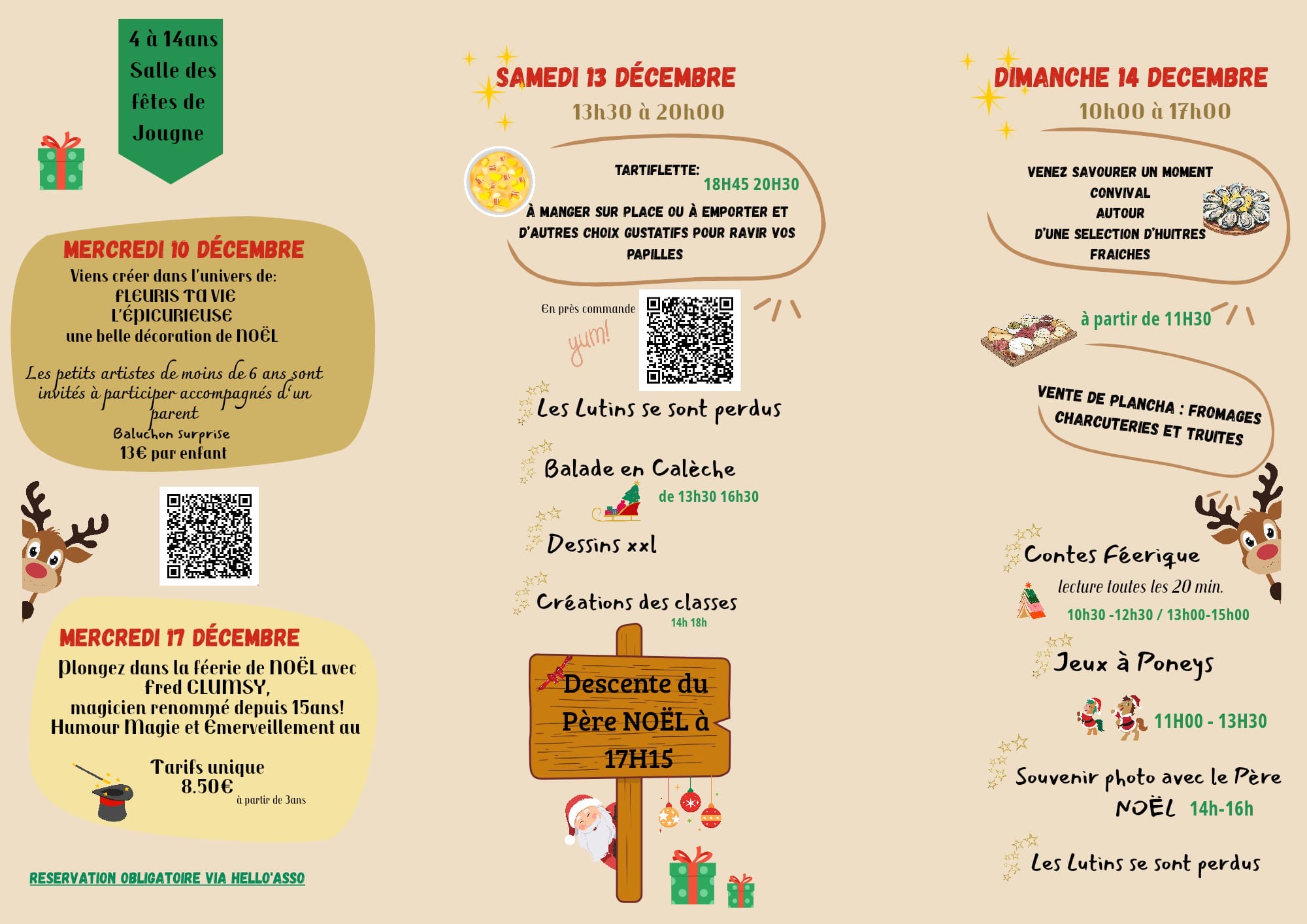 4 à 14ans
Salle des fêtes de Jougne

MERCREDI 10 DÉCEMBRE
Viens créer dans l'univers de:
FLEURIS TA VIE
L'ÉPICURIEUSE
une belle décoration de NOËL

Les petits artistes de moins de 6 ans sont invités à participer accompagnés d'un parent
Baluchon surprise
13€ par enfant

MERCREDI 17 DÉCEMBRE
Plongez dans la féerie de NOËL avec Fred CLUMSY,
magicien renommé depuis 15ans!
Humour Magie et Émerveillement au

Tarifs unique
8.50€
à partir de 3ans

RESERVATION OBLIGATOIRE VIA HELLO'ASSO

SAMEDI 13 DÉCEMBRE
13h30 à 20h00

TARTIFLETTE:
18H45 20H30
À MANGER SUR PLACE OU À EMPORTER ET D'AUTRES CHOIX GUSTATIFS POUR RAVIR VOS PAPILLES

En près commande
yum!

Les Lutins se sont perdus

Balade en Calèche
de 13h30 16h30

Dessins xxl

Créations des classes
14h 18h

Descente du Père NOËL à 17H15

DIMANCHE 14 DECEMBRE
10h00 à 17h00

VENEZ SAVOURER UN MOMENT CONVIVAL AUTOUR D'UNE SELECTION D'HUITRES FRAICHES

à partir de 11H30

VENTE DE PLANCHA : FROMAGES CHARCUTERIES ET TRUITES

Contes Féerique
lecture toutes les 20 min.
10h30 -12h30 / 13h00-15h00

Jeux à Poneys
11H00 - 13H30

Souvenir photo avec le Père NOËL 14h-16h

Les Lutins se sont perdus